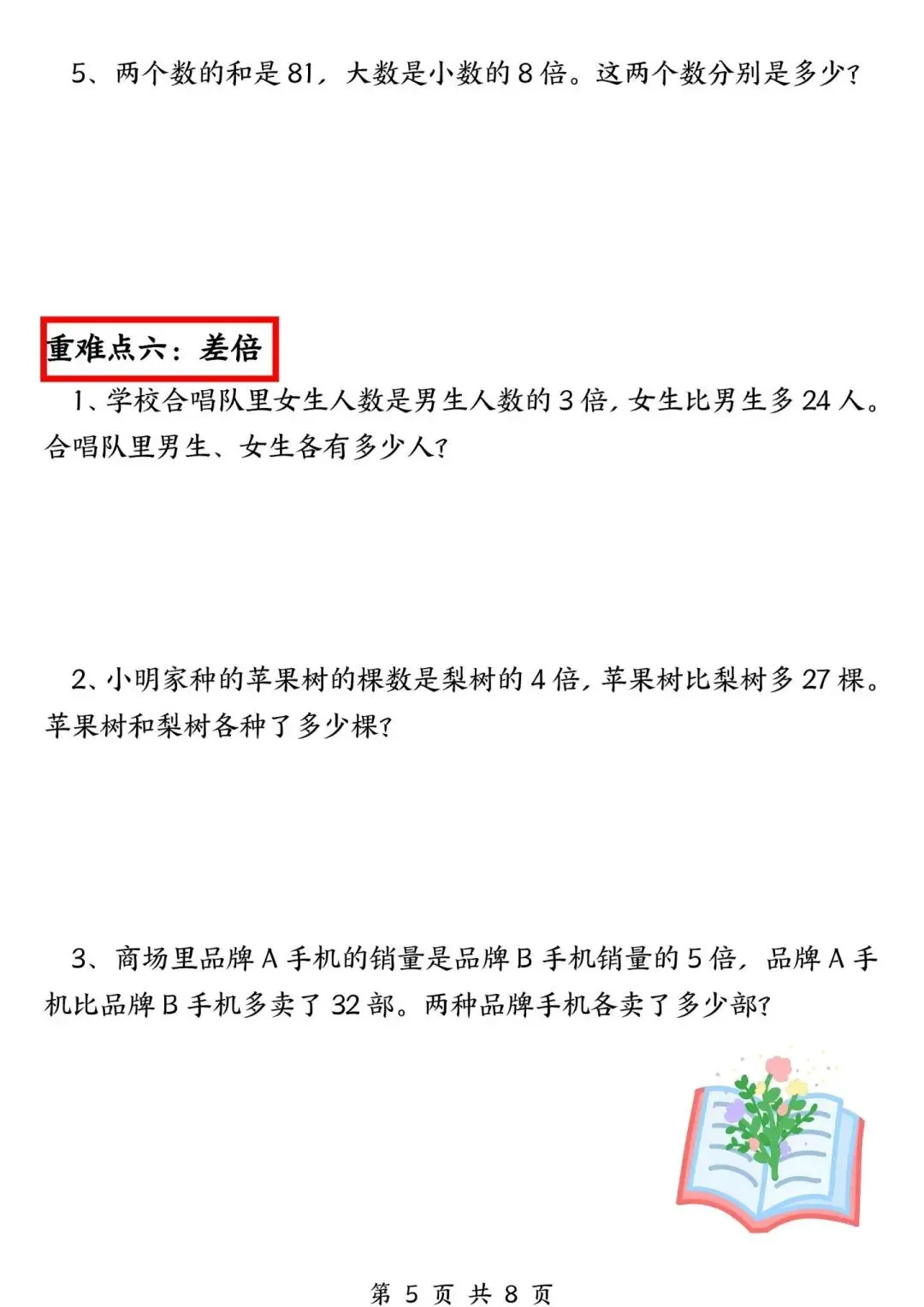 5、两个数的和是81，大数是小数的8倍。这两个数分别是多少？

重难点六：差倍

1、学校合唱队里女生人数是男生人数的3倍，女生比男生多24人。合唱队里男生、女生各有多少人？

2、小明家种的苹果树的棵数是梨树的4倍，苹果树比梨树多27棵。苹果树和梨树各种了多少棵？

3、商场里品牌A手机的销量是品牌B手机销量的5倍，品牌A手机比品牌B手机多卖了32部。两种品牌手机各卖了多少部？

第5页 共8页